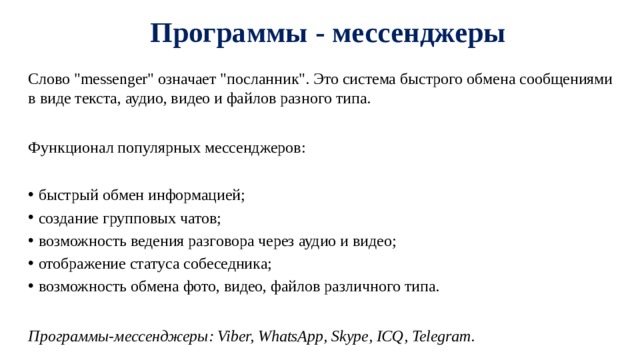 Программы - мессенджеры

Слово "messenger" означает "посланник". Это система быстрого обмена сообщениями в виде текста, аудио, видео и файлов разного типа.

Функционал популярных мессенджеров:

• быстрый обмен информацией;
• создание групповых чатов;
• возможность ведения разговора через аудио и видео;
• отображение статуса собеседника;
• возможность обмена фото, видео, файлов различного типа.

Программы-мессенджеры: Viber, WhatsApp, Skype, ICQ, Telegram.